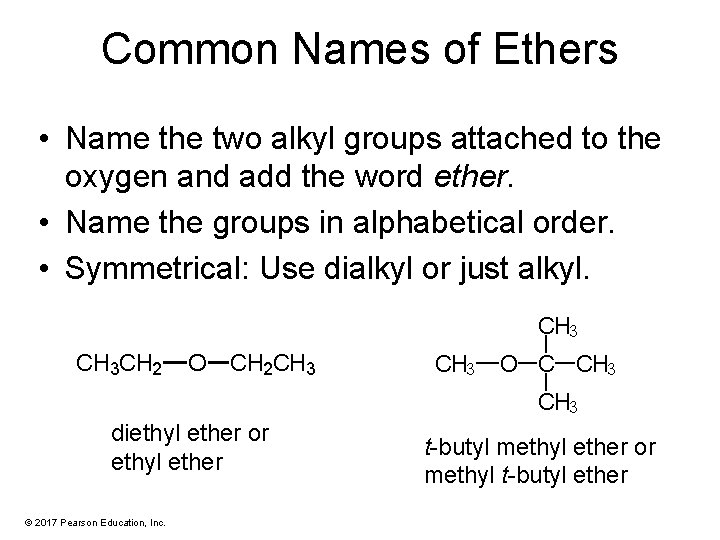 Common Names of Ethers

• Name the two alkyl groups attached to the oxygen and add the word ether.
• Name the groups in alphabetical order.
• Symmetrical: Use dialkyl or just alkyl.

$CH_3CH_2-O-CH_2CH_3$

diethyl ether or
ethyl ether

$CH_3$
$CH_3-O-C-CH_3$
$CH_3$

t-butyl methyl ether or
methyl t-butyl ether

© 2017 Pearson Education, Inc.